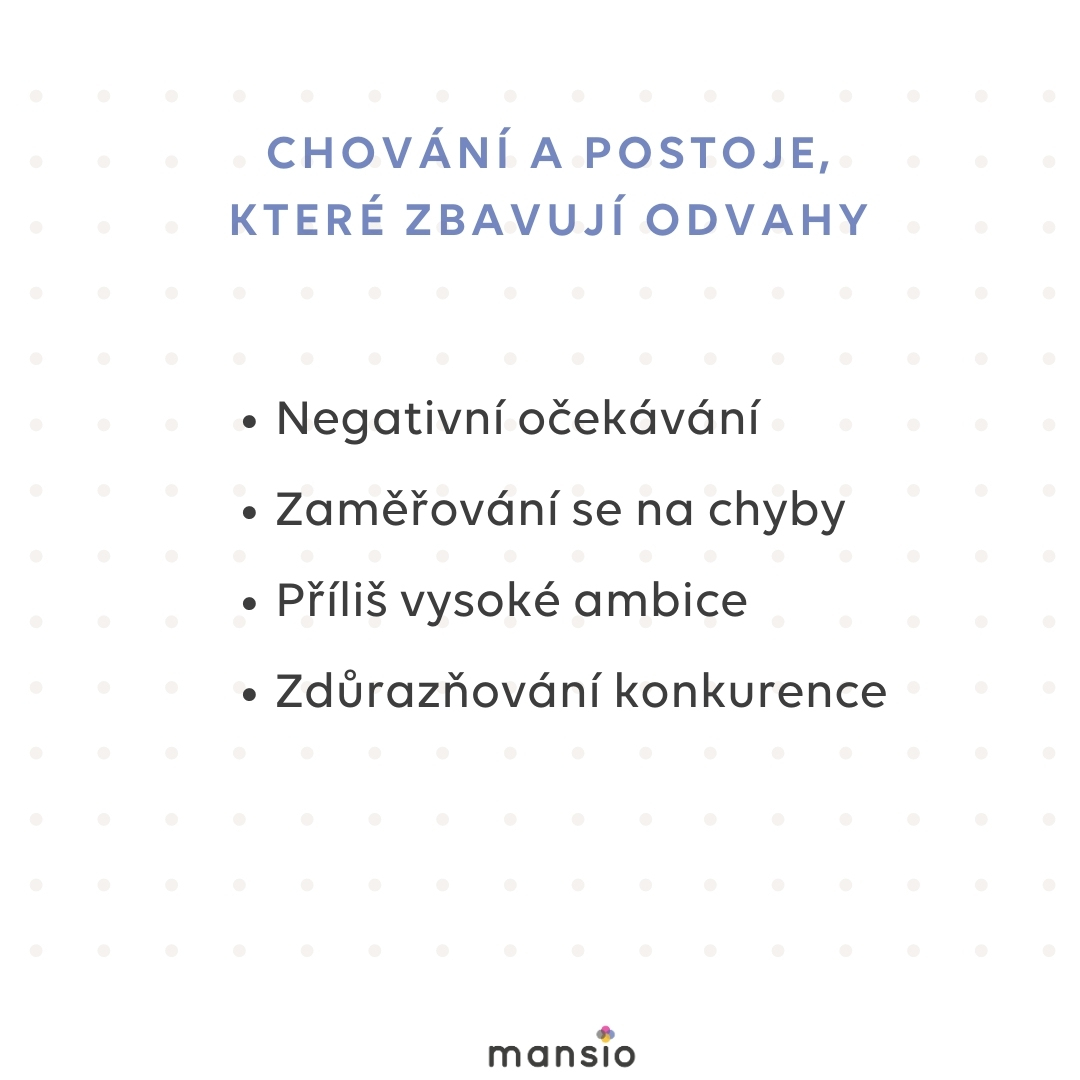 CHOVÁNÍ A POSTOJE, KTERÉ ZBAVUJÍ ODVAHY

• Negativní očekávání
• Zaměřování se na chyby
• Příliš vysoké ambice
• Zdůrazňování konkurence

mansio